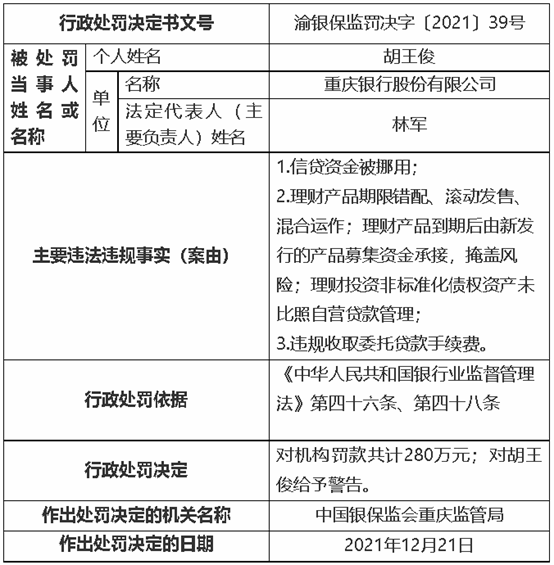 | 行政处罚决定书文号 | | | 渝银保监罚决字〔2021〕39号 |
|---|---|---|---|
| 被处罚当事人姓名或名称 | 个人姓名 | | 胡王俊 |
| | 单位 | 名称 | 重庆银行股份有限公司 |
| | | 法定代表人（主要负责人）姓名 | 林军 |
| 主要违法违规事实（案由） | | | 1.信贷资金被挪用；<br>2.理财产品期限错配、滚动发售、混合运作；理财产品到期后由新发行的产品募集资金承接，掩盖风险；理财投资非标准化债权资产未比照自营贷款管理；<br>3.违规收取委托贷款手续费。 |
| 行政处罚依据 | | | 《中华人民共和国银行业监督管理法》第四十六条、第四十八条 |
| 行政处罚决定 | | | 对机构罚款共计280万元；对胡王俊给予警告。 |
| 作出处罚决定的机关名称 | | | 中国银保监会重庆监管局 |
| 作出处罚决定的日期 | | | 2021年12月21日 |